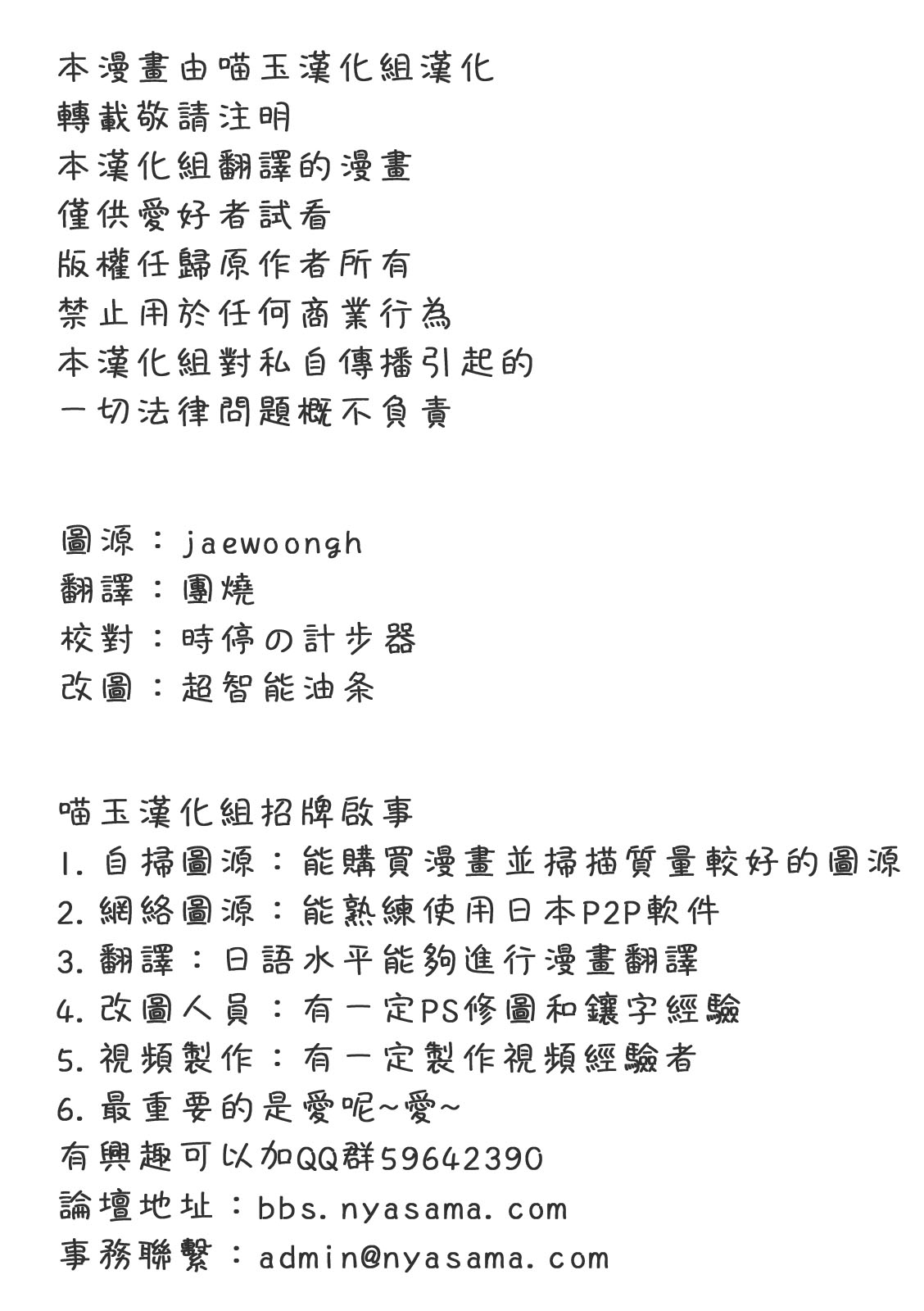 本漫畫由喵玉漢化組漢化
轉載敬請注明
本漢化組翻譯的漫畫
僅供愛好者試看
版權任歸原作者所有
禁止用於任何商業行為
本漢化組對私自傳播引起的
一切法律問題概不負責

圖源：jaewoongh
翻譯：團燒
校對：時停の計步器
改圖：超智能油条

喵玉漢化組招牌啟事
1.自掃圖源：能購買漫畫並掃描質量較好的圖源
2.網絡圖源：能熟練使用日本P2P軟件
3.翻譯：日語水平能夠進行漫畫翻譯
4.改圖人員：有一定PS修圖和鑲字經驗
5.視頻製作：有一定製作視頻經驗者
6.最重要的是愛呢~愛~
有興趣可以加QQ群59642390
論壇地址：bbs.nyasama.com
事務聯繫：admin@nyasama.com